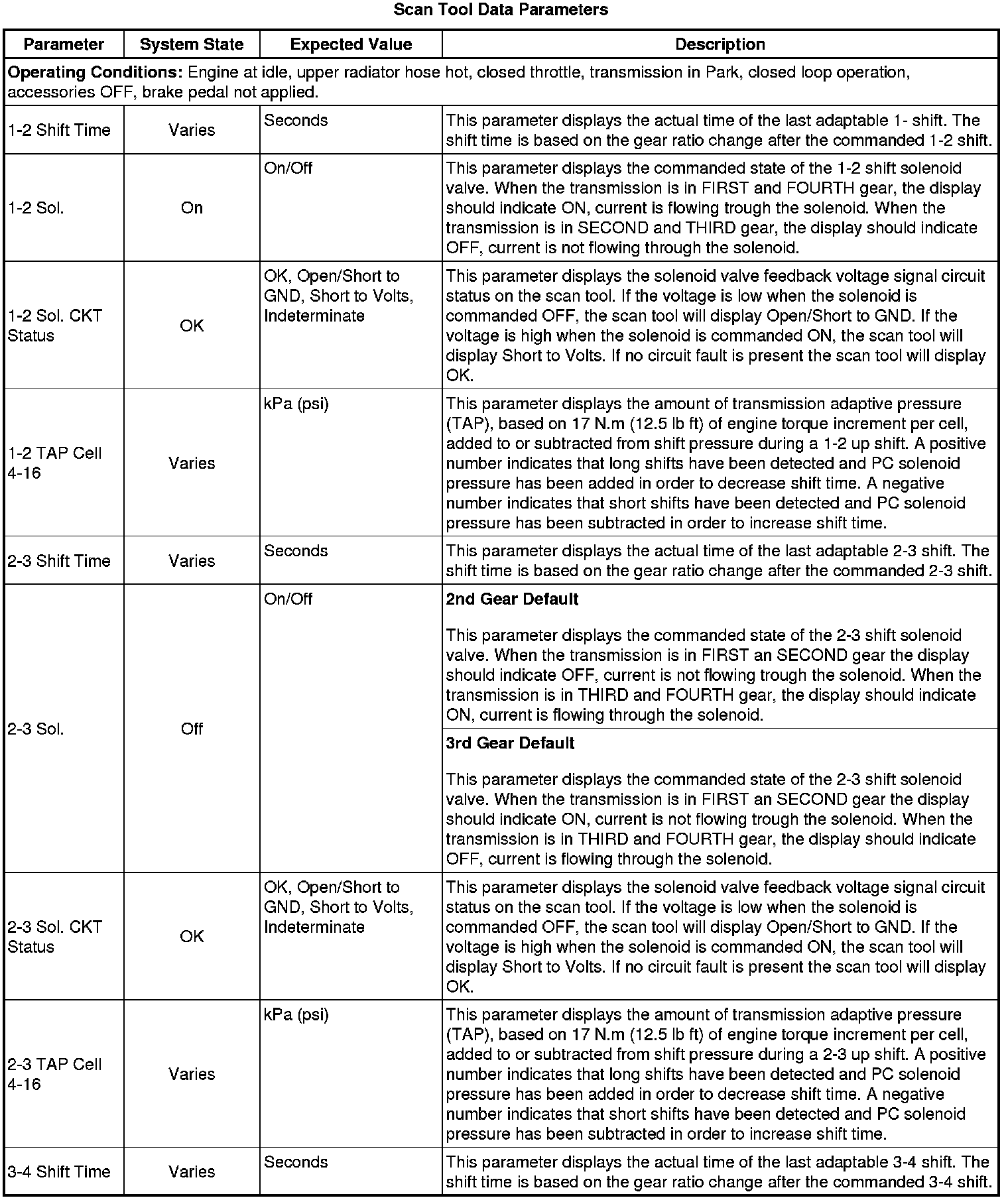 Scan Tool Data Parameters

| Parameter | System State | Expected Value | Description |
|---|---|---|---|
| **Operating Conditions:** Engine at idle, upper radiator hose hot, closed throttle, transmission in Park, closed loop operation, accessories OFF, brake pedal not applied. | | | |
| 1-2 Shift Time | Varies | Seconds | This parameter displays the actual time of the last adaptable 1- shift. The shift time is based on the gear ratio change after the commanded 1-2 shift. |
| 1-2 Sol. | On | On/Off | This parameter displays the commanded state of the 1-2 shift solenoid valve. When the transmission is in FIRST and FOURTH gear, the display should indicate ON, current is flowing trough the solenoid. When the transmission is in SECOND and THIRD gear, the display should indicate OFF, current is not flowing through the solenoid. |
| 1-2 Sol. CKT Status | OK | OK, Open/Short to GND, Short to Volts, Indeterminate | This parameter displays the solenoid valve feedback voltage signal circuit status on the scan tool. If the voltage is low when the solenoid is commanded OFF, the scan tool will display Open/Short to GND. If the voltage is high when the solenoid is commanded ON, the scan tool will display Short to Volts. If no circuit fault is present the scan tool will display OK. |
| 1-2 TAP Cell 4-16 | Varies | kPa (psi) | This parameter displays the amount of transmission adaptive pressure (TAP), based on 17 N.m (12.5 lb ft) of engine torque increment per cell, added to or subtracted from shift pressure during a 1-2 up shift. A positive number indicates that long shifts have been detected and PC solenoid pressure has been added in order to decrease shift time. A negative number indicates that short shifts have been detected and PC solenoid pressure has been subtracted in order to increase shift time. |
| 2-3 Shift Time | Varies | Seconds | This parameter displays the actual time of the last adaptable 2-3 shift. The shift time is based on the gear ratio change after the commanded 2-3 shift. |
| 2-3 Sol. | Off | On/Off | **2nd Gear Default** This parameter displays the commanded state of the 2-3 shift solenoid valve. When the transmission is in FIRST an SECOND gear the display should indicate OFF, current is not flowing trough the solenoid. When the transmission is in THIRD and FOURTH gear, the display should indicate ON, current is flowing through the solenoid. |
| | | | **3rd Gear Default** This parameter displays the commanded state of the 2-3 shift solenoid valve. When the transmission is in FIRST an SECOND gear the display should indicate ON, current is not flowing trough the solenoid. When the transmission is in THIRD and FOURTH gear, the display should indicate OFF, current is flowing through the solenoid. |
| 2-3 Sol. CKT Status | OK | OK, Open/Short to GND, Short to Volts, Indeterminate | This parameter displays the solenoid valve feedback voltage signal circuit status on the scan tool. If the voltage is low when the solenoid is commanded OFF, the scan tool will display Open/Short to GND. If the voltage is high when the solenoid is commanded ON, the scan tool will display Short to Volts. If no circuit fault is present the scan tool will display OK. |
| 2-3 TAP Cell 4-16 | Varies | kPa (psi) | This parameter displays the amount of transmission adaptive pressure (TAP), based on 17 N.m (12.5 lb ft) of engine torque increment per cell, added to or subtracted from shift pressure during a 2-3 up shift. A positive number indicates that long shifts have been detected and PC solenoid pressure has been added in order to decrease shift time. A negative number indicates that short shifts have been detected and PC solenoid pressure has been subtracted in order to increase shift time. |
| 3-4 Shift Time | Varies | Seconds | This parameter displays the actual time of the last adaptable 3-4 shift. The shift time is based on the gear ratio change after the commanded 3-4 shift. |